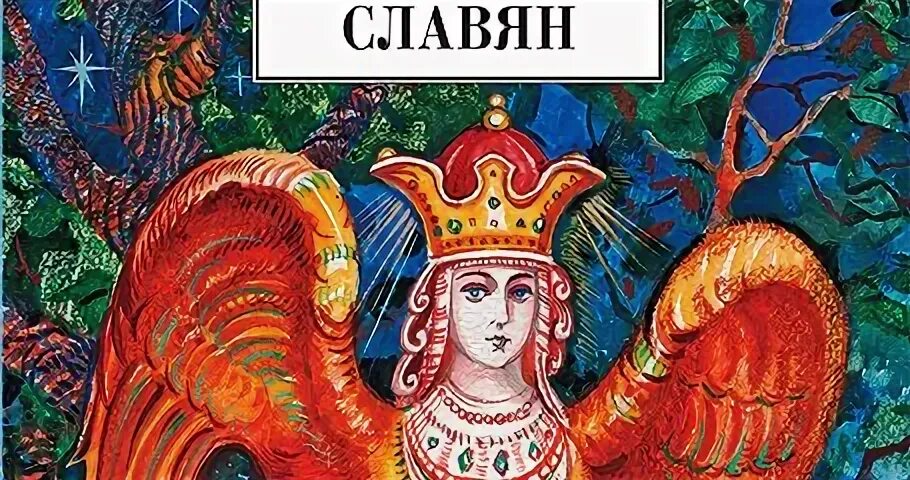 СЛАВЯН